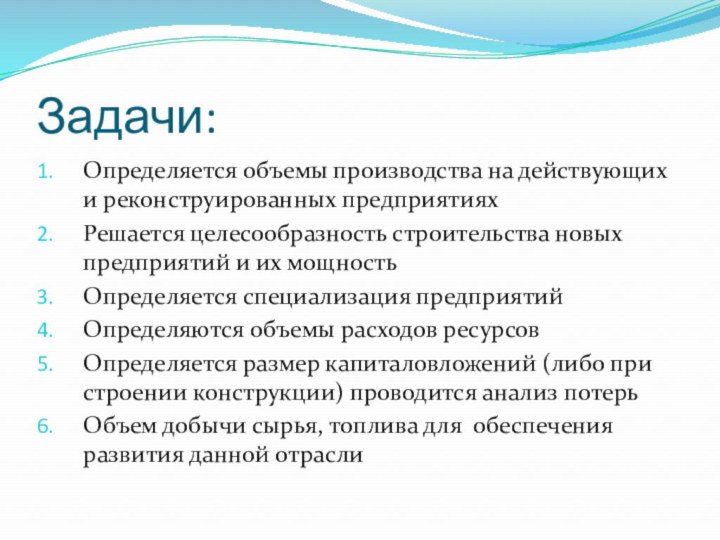 Задачи:

1. Определяется объемы производства на действующих и реконструированных предприятиях
2. Решается целесообразность строительства новых предприятий и их мощность
3. Определяется специализация предприятий
4. Определяются объемы расходов ресурсов
5. Определяется размер капиталовложений (либо при строении конструкции) проводится анализ потерь
6. Объем добычи сырья, топлива для обеспечения развития данной отрасли